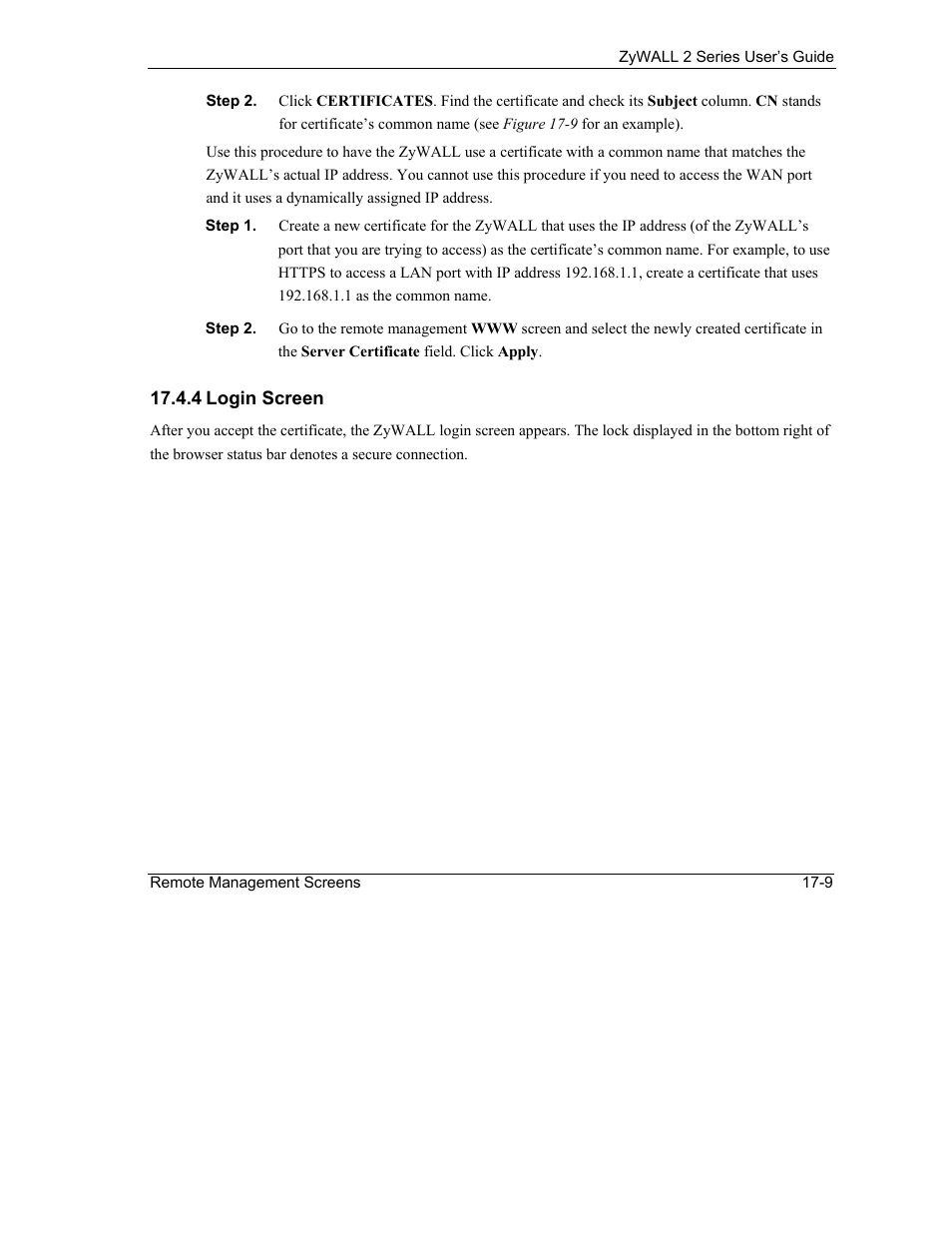 ZyWALL 2 Series User's Guide

Step 2. Click CERTIFICATES. Find the certificate and check its Subject column. CN stands for certificate's common name (see Figure 17-9 for an example).

Use this procedure to have the ZyWALL use a certificate with a common name that matches the ZyWALL's actual IP address. You cannot use this procedure if you need to access the WAN port and it uses a dynamically assigned IP address.

Step 1. Create a new certificate for the ZyWALL that uses the IP address (of the ZyWALL's port that you are trying to access) as the certificate's common name. For example, to use HTTPS to access a LAN port with IP address 192.168.1.1, create a certificate that uses 192.168.1.1 as the common name.

Step 2. Go to the remote management WWW screen and select the newly created certificate in the Server Certificate field. Click Apply.

17.4.4 Login Screen

After you accept the certificate, the ZyWALL login screen appears. The lock displayed in the bottom right of the browser status bar denotes a secure connection.

Remote Management Screens 17-9